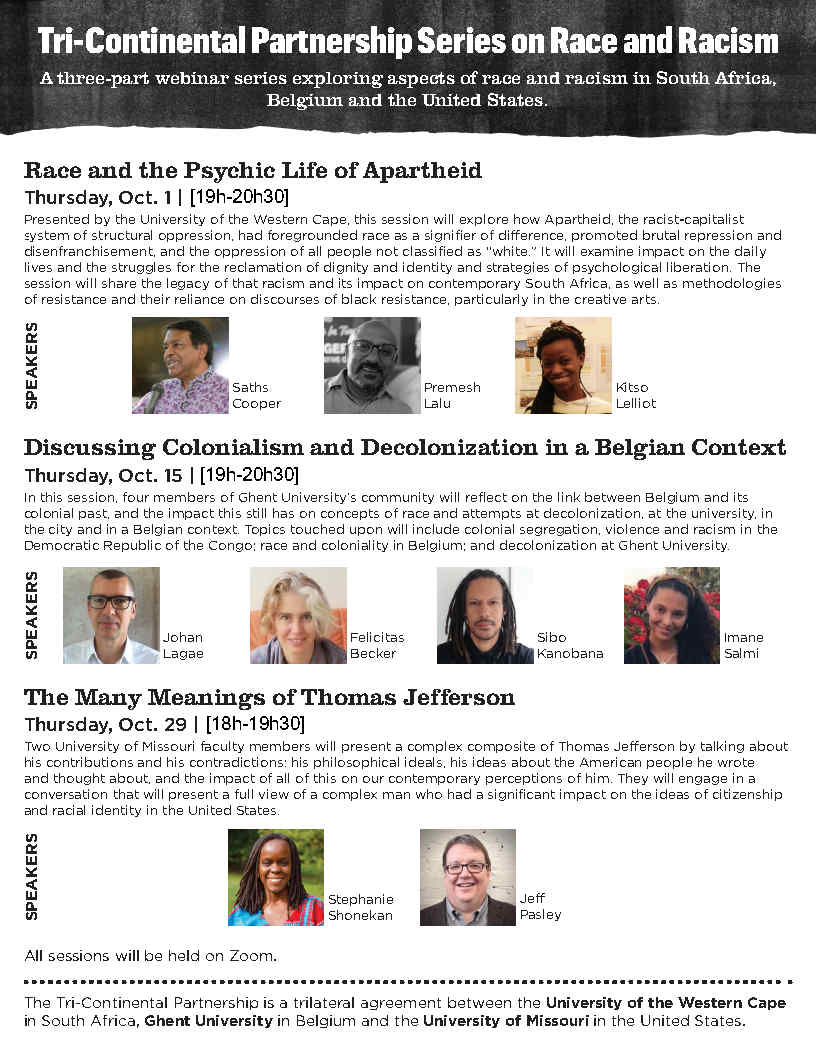 Tri-Continental Partnership Series on Race and Racism

A three-part webinar series exploring aspects of race and racism in South Africa, Belgium and the United States.

Race and the Psychic Life of Apartheid

Thursday, Oct. 1 | [19h-20h30]

Presented by the University of the Western Cape, this session will explore how Apartheid, the racist-capitalist system of structural oppression, had foregrounded race as a signifier of difference, promoted brutal repression and disenfranchisement, and the oppression of all people not classified as "white." It will examine impact on the daily lives and the struggles for the reclamation of dignity and identity and strategies of psychological liberation. The session will share the legacy of that racism and its impact on contemporary South Africa, as well as methodologies of resistance and their reliance on discourses of black resistance, particularly in the creative arts.

SPEAKERS

Saths Cooper

Premesh Lalu

Kitso Lelliot

Discussing Colonialism and Decolonization in a Belgian Context

Thursday, Oct. 15 | [19h-20h30]

In this session, four members of Ghent University's community will reflect on the link between Belgium and its colonial past, and the impact this still has on concepts of race and attempts at decolonization, at the university, in the city and in a Belgian context. Topics touched upon will include colonial segregation, violence and racism in the Democratic Republic of the Congo; race and coloniality in Belgium; and decolonization at Ghent University.

SPEAKERS

Johan Lagae

Felicitas Becker

Sibo Kanobana

Imane Salmi

The Many Meanings of Thomas Jefferson

Thursday, Oct. 29 | [18h-19h30]

Two University of Missouri faculty members will present a complex composite of Thomas Jefferson by talking about his contributions and his contradictions: his philosophical ideals, his ideas about the American people he wrote and thought about, and the impact of all of this on our contemporary perceptions of him. They will engage in a conversation that will present a full view of a complex man who had a significant impact on the ideas of citizenship and racial identity in the United States.

SPEAKERS

Stephanie Shonekan

Jeff Pasley

All sessions will be held on Zoom.

The Tri-Continental Partnership is a trilateral agreement between the University of the Western Cape in South Africa, Ghent University in Belgium and the University of Missouri in the United States.